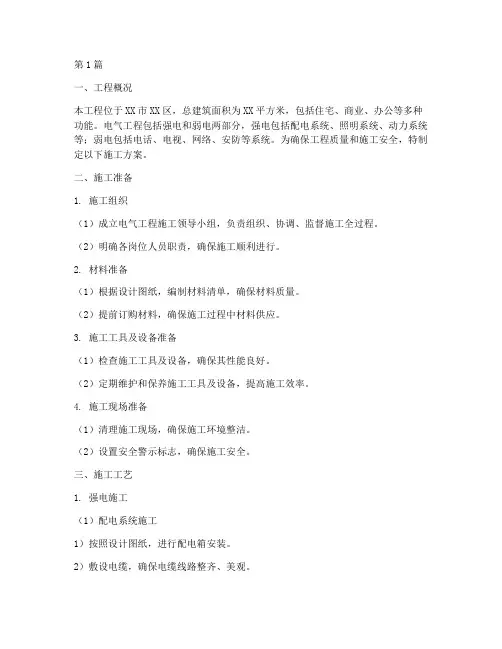 第1篇

一、工程概况

本工程位于XX市XX区，总建筑面积为XX平方米，包括住宅、商业、办公等多种功能。电气工程包括强电和弱电两部分，强电包括配电系统、照明系统、动力系统等；弱电包括电话、电视、网络、安防等系统。为确保工程质量和施工安全，特制定以下施工方案。

二、施工准备

1. 施工组织

（1）成立电气工程施工领导小组，负责组织、协调、监督施工全过程。

（2）明确各岗位人员职责，确保施工顺利进行。

2. 材料准备

（1）根据设计图纸，编制材料清单，确保材料质量。

（2）提前订购材料，确保施工过程中材料供应。

3. 施工工具及设备准备

（1）检查施工工具及设备，确保其性能良好。

（2）定期维护和保养施工工具及设备，提高施工效率。

4. 施工现场准备

（1）清理施工现场，确保施工环境整洁。

（2）设置安全警示标志，确保施工安全。

三、施工工艺

1. 强电施工

（1）配电系统施工

1）按照设计图纸，进行配电箱安装。

2）敷设电缆，确保电缆线路整齐、美观。